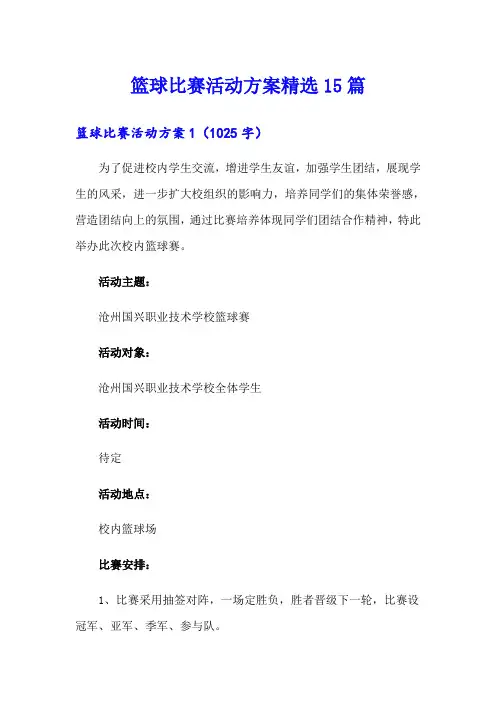 篮球比赛活动方案精选15篇

篮球比赛活动方案1（1025字）

为了促进校内学生交流，增进学生友谊，加强学生团结，展现学生的风采，进一步扩大校组织的影响力，培养同学们的集体荣誉感，营造团结向上的氛围，通过比赛培养体现同学们团结合作精神，特此举办此次校内篮球赛。

活动主题：

沧州国兴职业技术学校篮球赛

活动对象：

沧州国兴职业技术学校全体学生

活动时间：

待定

活动地点：

校内篮球场

比赛安排：

1、比赛采用抽签对阵，一场定胜负，胜者晋级下一轮，比赛设冠军、亚军、季军、参与队。